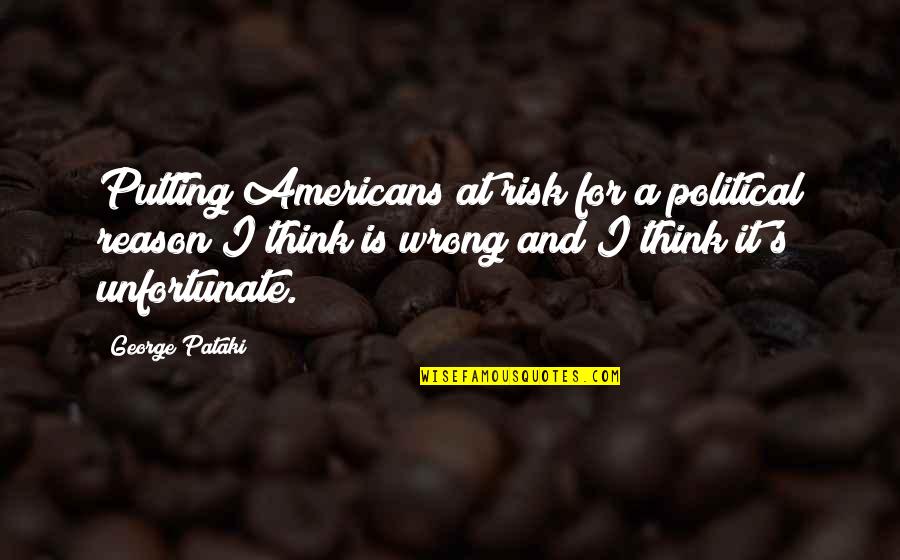 Putting Americans at risk for a political reason I think is wrong and I think it's unfortunate.

George Pataki

WISEFAMOUSQUOTES.COM